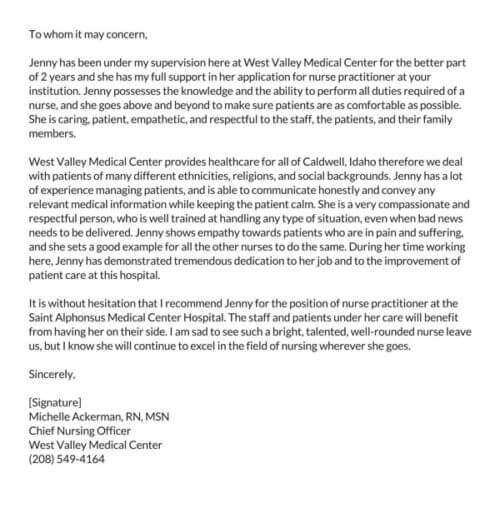 To whom it may concern,

Jenny has been under my supervision here at West Valley Medical Center for the better part of 2 years and she has my full support in her application for nurse practitioner at your institution. Jenny possesses the knowledge and the ability to perform all duties required of a nurse, and she goes above and beyond to make sure patients are as comfortable as possible. She is caring, patient, empathetic, and respectful to the staff, the patients, and their family members.

West Valley Medical Center provides healthcare for all of Caldwell, Idaho therefore we deal with patients of many different ethnicities, religions, and social backgrounds. Jenny has a lot of experience managing patients, and is able to communicate honestly and convey any relevant medical information while keeping the patient calm. She is a very compassionate and respectful person, who is well trained at handling any type of situation, even when bad news needs to be delivered. Jenny shows empathy towards patients who are in pain and suffering, and she sets a good example for all the other nurses to do the same. During her time working here, Jenny has demonstrated tremendous dedication to her job and to the improvement of patient care at this hospital.

It is without hesitation that I recommend Jenny for the position of nurse practitioner at the Saint Alphonsus Medical Center Hospital. The staff and patients under her care will benefit from having her on their side. I am sad to see such a bright, talented, well-rounded nurse leave us, but I know she will continue to excel in the field of nursing wherever she goes.

Sincerely,

[Signature]
Michelle Ackerman, RN, MSN
Chief Nursing Officer
West Valley Medical Center
(208) 549-4164